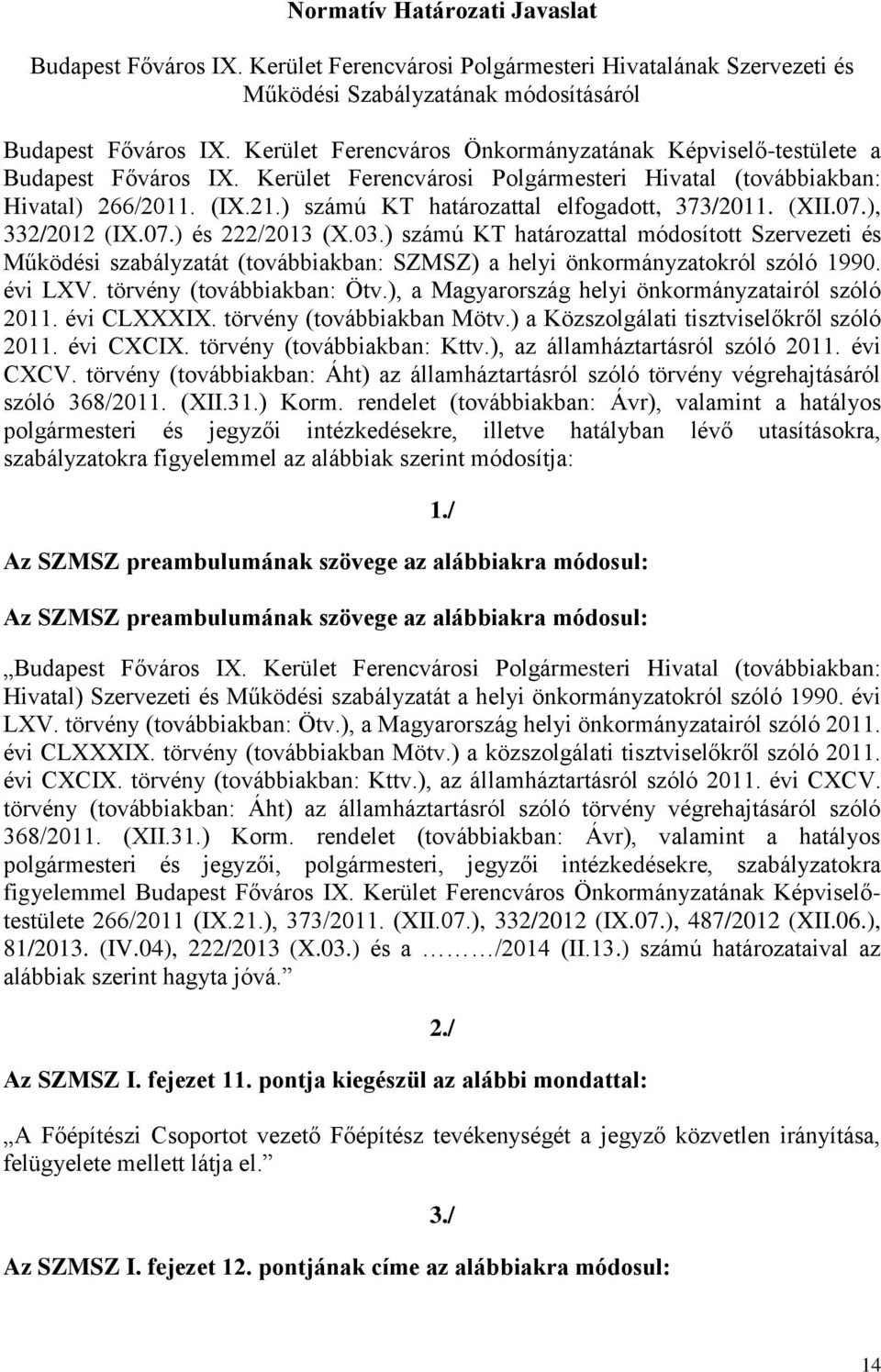 Normatív Határozati Javaslat

Budapest Főváros IX. Kerület Ferencvárosi Polgármesteri Hivatalának Szervezeti és Működési Szabályzatának módosításáról

Budapest Főváros IX. Kerület Ferencváros Önkormányzatának Képviselő-testülete a Budapest Főváros IX. Kerület Ferencvárosi Polgármesteri Hivatal (továbbiakban: Hivatal) 266/2011. (IX.21.) számú KT határozattal elfogadott, 373/2011. (XII.07.), 332/2012 (IX.07.) és 222/2013 (X.03.) számú KT határozattal módosított Szervezeti és Működési szabályzatát (továbbiakban: SZMSZ) a helyi önkormányzatokról szóló 1990. évi LXV. törvény (továbbiakban: Ötv.), a Magyarország helyi önkormányzatairól szóló 2011. évi CLXXXIX. törvény (továbbiakban Mötv.) a Közszolgálati tisztviselőkről szóló 2011. évi CXCIX. törvény (továbbiakban: Kttv.), az államháztartásról szóló 2011. évi CXCV. törvény (továbbiakban: Áht) az államháztartásról szóló törvény végrehajtásáról szóló 368/2011. (XII.31.) Korm. rendelet (továbbiakban: Ávr), valamint a hatályos polgármesteri és jegyzői intézkedésekre, illetve hatályban lévő utasításokra, szabályzatokra figyelemmel az alábbiak szerint módosítja:

1./

Az SZMSZ preambulumának szövege az alábbiakra módosul:

Az SZMSZ preambulumának szövege az alábbiakra módosul:

„Budapest Főváros IX. Kerület Ferencvárosi Polgármesteri Hivatal (továbbiakban: Hivatal) Szervezeti és Működési szabályzatát a helyi önkormányzatokról szóló 1990. évi LXV. törvény (továbbiakban: Ötv.), a Magyarország helyi önkormányzatairól szóló 2011. évi CLXXXIX. törvény (továbbiakban Mötv.) a közszolgálati tisztviselőkről szóló 2011. évi CXCIX. törvény (továbbiakban: Kttv.), az államháztartásról szóló 2011. évi CXCV. törvény (továbbiakban: Áht) az államháztartásról szóló törvény végrehajtásáról szóló 368/2011. (XII.31.) Korm. rendelet (továbbiakban: Ávr), valamint a hatályos polgármesteri és jegyzői, polgármesteri, jegyzői intézkedésekre, szabályzatokra figyelemmel Budapest Főváros IX. Kerület Ferencváros Önkormányzatának Képviselő-testülete 266/2011 (IX.21.), 373/2011. (XII.07.), 332/2012 (IX.07.), 487/2012 (XII.06.), 81/2013. (IV.04), 222/2013 (X.03.) és a ………/2014 (II.13.) számú határozataival az alábbiak szerint hagyta jóvá.”

2./

Az SZMSZ I. fejezet 11. pontja kiegészül az alábbi mondattal:

„A Főépítészi Csoportot vezető Főépítész tevékenységét a jegyző közvetlen irányítása, felügyelete mellett látja el.”

3./

Az SZMSZ I. fejezet 12. pontjának címe az alábbiakra módosul:

14